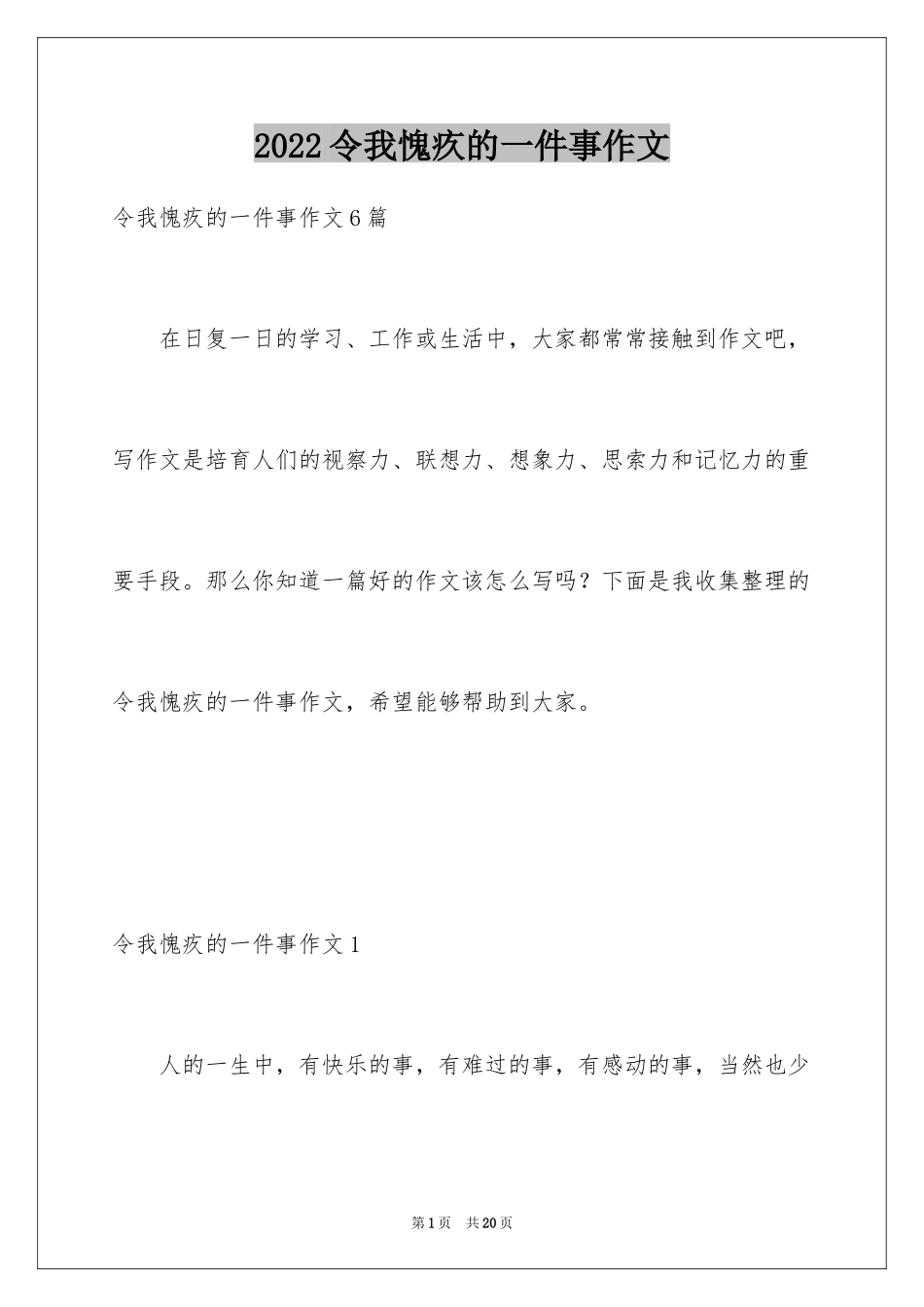 2022令我愧疚的一件事作文

令我愧疚的一件事作文6篇

在日复一日的学习、工作或生活中，大家都常常接触到作文吧，写作文是培育人们的视察力、联想力、想象力、思索力和记忆力的重要手段。那么你知道一篇好的作文该怎么写吗？下面是我收集整理的令我愧疚的一件事作文，希望能够帮助到大家。

令我愧疚的一件事作文1

人的一生中，有快乐的事，有难过的事，有感动的事，当然也少

第1页　共20页